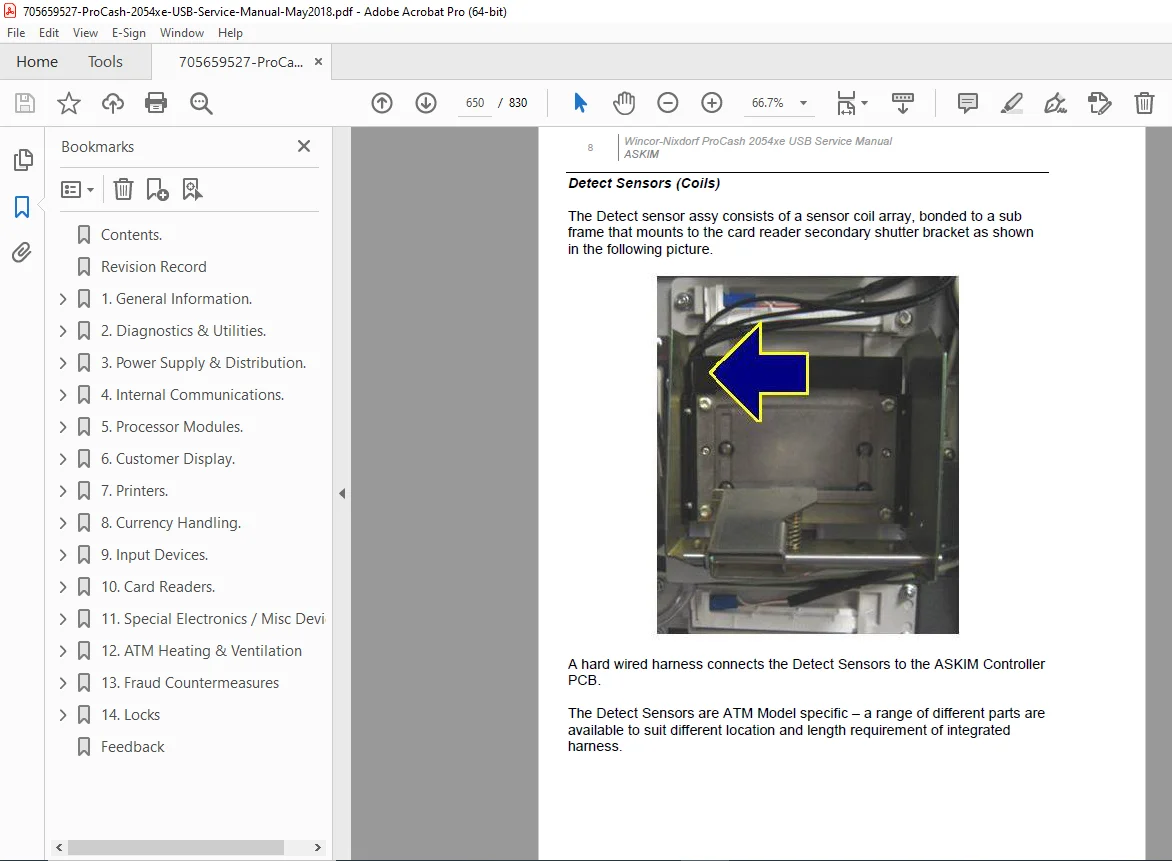 705659527-ProCash-2054xe-USB-Service-Manual-May2018.pdf - Adobe Acrobat Pro (64-bit)

File Edit View E-Sign Window Help

Home Tools 705659527-ProCa... ×

650 / 830 66.7%

Bookmarks ×

Contents.
Revision Record
1. General Information.
2. Diagnostics & Utilities.
3. Power Supply & Distribution.
4. Internal Communications.
5. Processor Modules.
6. Customer Display.
7. Printers.
8. Currency Handling.
9. Input Devices.
10. Card Readers.
11. Special Electronics / Misc Devi
12. ATM Heating & Ventilation
13. Fraud Countermeasures
14. Locks
Feedback

8 Wincor-Nixdorf ProCash 2054xe USB Service Manual
ASKIM

Detect Sensors (Coils)

The Detect sensor assy consists of a sensor coil array, bonded to a sub frame that mounts to the card reader secondary shutter bracket as shown in the following picture.

A hard wired harness connects the Detect Sensors to the ASKIM Controller PCB.

The Detect Sensors are ATM Model specific – a range of different parts are available to suit different location and length requirement of integrated harness.